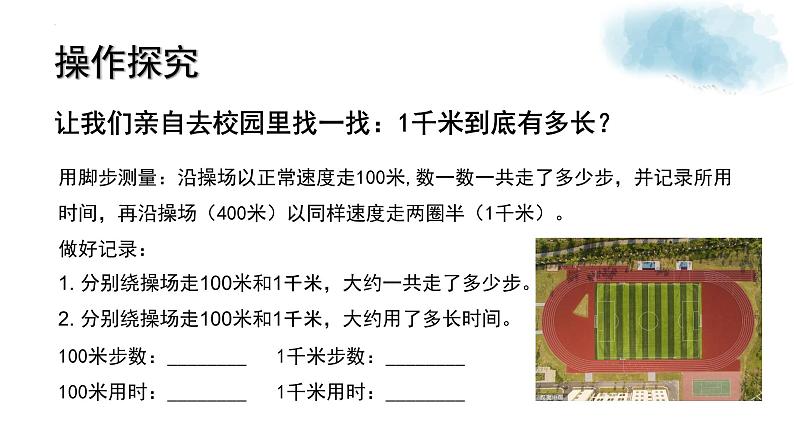 操作探究

让我们亲自去校园里找一找：1千米到底有多长？

用脚步测量：沿操场以正常速度走100米,数一数一共走了多少步，并记录所用时间，再沿操场（400米）以同样速度走两圈半（1千米）。

做好记录：

1. 分别绕操场走100米和1千米，大约一共走了多少步。

2. 分别绕操场走100米和1千米，大约用了多长时间。

100米步数：________ 1千米步数：________

100米用时：________ 1千米用时：________